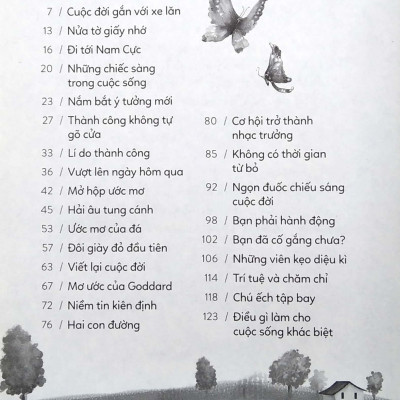 7 / Cuộc đời gắn với xe lăn
13 / Nửa tờ giấy nhớ
16 / Đi tới Nam Cực
20 / Những chiếc sàng trong cuộc sống
23 / Nắm bắt ý tưởng mới
27 / Thành công không tự gõ cửa
33 / Lí do thành công
36 / Vượt lên ngày hôm qua
42 / Mở hộp ước mơ
45 / Hải âu tung cánh
53 / Ước mơ của đá
57 / Đôi giày đỏ đầu tiên
63 / Viết lại cuộc đời
67 / Mơ ước của Goddard
72 / Niềm tin kiên định
76 / Hai con đường

80 / Cơ hội trở thành nhạc trưởng
85 / Không có thời gian từ bỏ
92 / Ngọn đuốc chiếu sáng cuộc đời
98 / Bạn phải hành động
102 / Bạn đã cố gắng chưa?
106 / Những viên kẹo diệu kì
114 / Trí tuệ và chăm chỉ
118 / Chú ếch tập bay
123 / Điều gì làm cho cuộc sống khác biệt